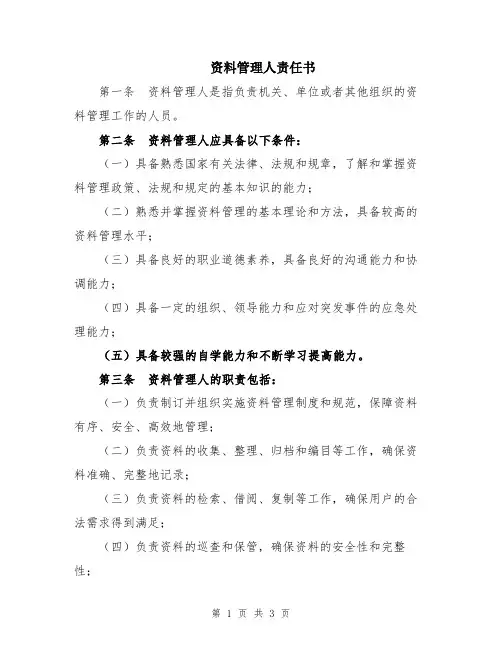 资料管理人责任书

第一条 资料管理人是指负责机关、单位或者其他组织的资料管理工作的人员。

第二条 资料管理人应具备以下条件：

（一）具备熟悉国家有关法律、法规和规章，了解和掌握资料管理政策、法规和规定的基本知识的能力；

（二）熟悉并掌握资料管理的基本理论和方法，具备较高的资料管理水平；

（三）具备良好的职业道德素养，具备良好的沟通能力和协调能力；

（四）具备一定的组织、领导能力和应对突发事件的应急处理能力；

（五）具备较强的自学能力和不断学习提高能力。

第三条 资料管理人的职责包括：

（一）负责制订并组织实施资料管理制度和规范，保障资料有序、安全、高效地管理；

（二）负责资料的收集、整理、归档和编目等工作，确保资料准确、完整地记录；

（三）负责资料的检索、借阅、复制等工作，确保用户的合法需求得到满足；

（四）负责资料的巡查和保管，确保资料的安全性和完整性；

第 1 页 共 3 页